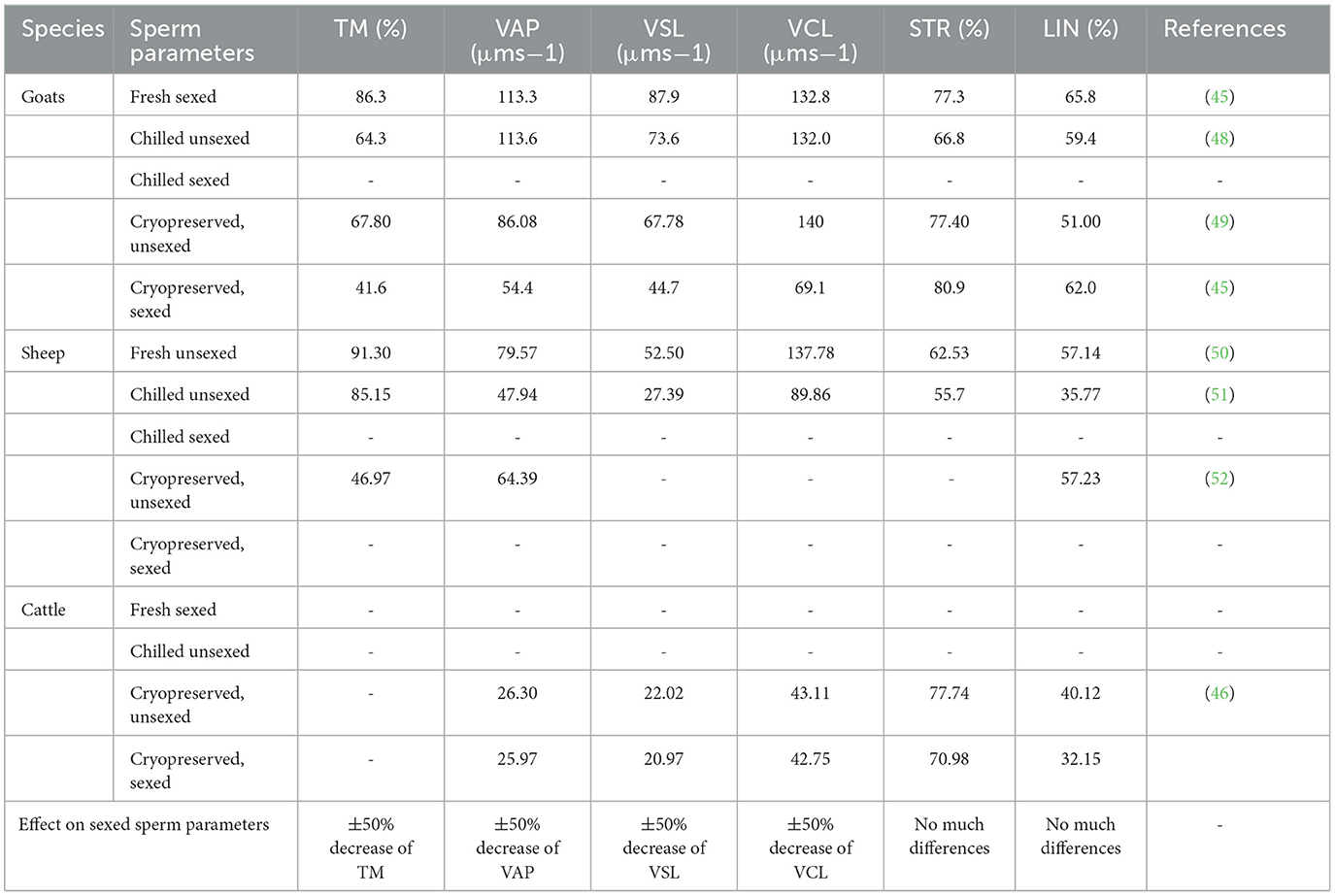 | Species | Sperm parameters | TM (%) | VAP (μms−1) | VSL (μms−1) | VCL (μms−1) | STR (%) | LIN (%) | References |
|---|---|---|---|---|---|---|---|---|
| Goats | Fresh sexed | 86.3 | 113.3 | 87.9 | 132.8 | 77.3 | 65.8 | (45) |
| | Chilled unsexed | 64.3 | 113.6 | 73.6 | 132.0 | 66.8 | 59.4 | (48) |
| | Chilled sexed | - | - | - | - | - | - | - |
| | Cryopreserved, unsexed | 67.80 | 86.08 | 67.78 | 140 | 77.40 | 51.00 | (49) |
| | Cryopreserved, sexed | 41.6 | 54.4 | 44.7 | 69.1 | 80.9 | 62.0 | (45) |
| Sheep | Fresh unsexed | 91.30 | 79.57 | 52.50 | 137.78 | 62.53 | 57.14 | (50) |
| | Chilled unsexed | 85.15 | 47.94 | 27.39 | 89.86 | 55.7 | 35.77 | (51) |
| | Chilled sexed | - | - | - | - | - | - | - |
| | Cryopreserved, unsexed | 46.97 | 64.39 | - | - | - | 57.23 | (52) |
| | Cryopreserved, sexed | - | - | - | - | - | - | - |
| Cattle | Fresh sexed | - | - | - | - | - | - | - |
| | Chilled unsexed | - | - | - | - | - | - | - |
| | Cryopreserved, unsexed | - | 26.30 | 22.02 | 43.11 | 77.74 | 40.12 | (46) |
| | Cryopreserved, sexed | - | 25.97 | 20.97 | 42.75 | 70.98 | 32.15 | |
| Effect on sexed sperm parameters | | ±50% decrease of TM | ±50% decrease of VAP | ±50% decrease of VSL | ±50% decrease of VCL | No much differences | No much differences | - |